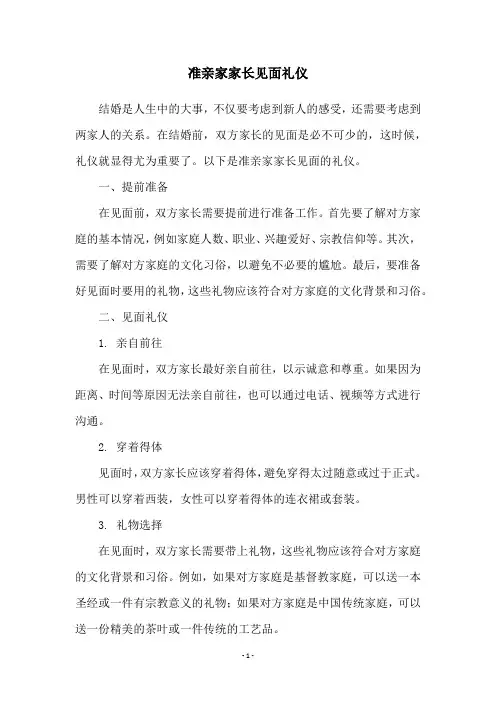 准亲家家长见面礼仪

结婚是人生中的大事，不仅要考虑到新人的感受，还需要考虑到两家人的关系。在结婚前，双方家长的见面是必不可少的，这时候，礼仪就显得尤为重要了。以下是准亲家家长见面的礼仪。

一、提前准备

在见面前，双方家长需要提前进行准备工作。首先要了解对方家庭的基本情况，例如家庭人数、职业、兴趣爱好、宗教信仰等。其次，需要了解对方家庭的文化习俗，以避免不必要的尴尬。最后，要准备好见面时要用的礼物，这些礼物应该符合对方家庭的文化背景和习俗。

二、见面礼仪

1. 亲自前往

在见面时，双方家长最好亲自前往，以示诚意和尊重。如果因为距离、时间等原因无法亲自前往，也可以通过电话、视频等方式进行沟通。

2. 穿着得体

见面时，双方家长应该穿着得体，避免穿得太过随意或过于正式。男性可以穿着西装，女性可以穿着得体的连衣裙或套装。

3. 礼物选择

在见面时，双方家长需要带上礼物，这些礼物应该符合对方家庭的文化背景和习俗。例如，如果对方家庭是基督教家庭，可以送一本圣经或一件有宗教意义的礼物；如果对方家庭是中国传统家庭，可以送一份精美的茶叶或一件传统的工艺品。

- 1 -